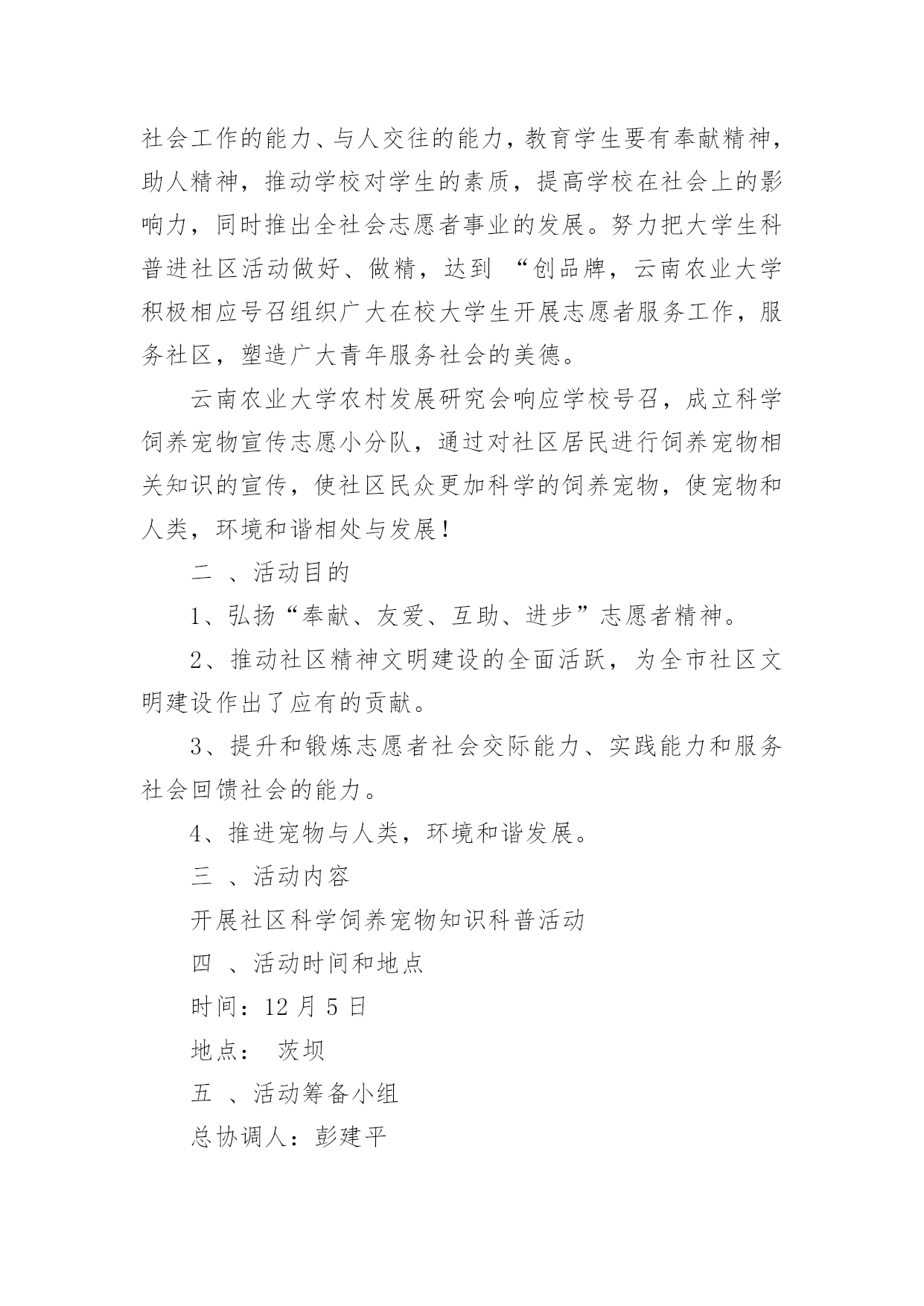 社会工作的能力、与人交往的能力，教育学生要有奉献精神，助人精神，推动学校对学生的素质，提高学校在社会上的影响力，同时推出全社会志愿者事业的发展。努力把大学生科普进社区活动做好、做精，达到 “创品牌，云南农业大学积极相应号召组织广大在校大学生开展志愿者服务工作，服务社区，塑造广大青年服务社会的美德。

云南农业大学农村发展研究会响应学校号召，成立科学饲养宠物宣传志愿小分队，通过对社区居民进行饲养宠物相关知识的宣传，使社区民众更加科学的饲养宠物，使宠物和人类，环境和谐相处与发展！

二 、活动目的

1、弘扬“奉献、友爱、互助、进步”志愿者精神。

2、推动社区精神文明建设的全面活跃，为全市社区文明建设作出了应有的贡献。

3、提升和锻炼志愿者社会交际能力、实践能力和服务社会回馈社会的能力。

4、推进宠物与人类，环境和谐发展。

三 、活动内容

开展社区科学饲养宠物知识科普活动

四 、活动时间和地点

时间：12 月 5 日

地点： 茨坝

五 、活动筹备小组

总协调人：彭建平